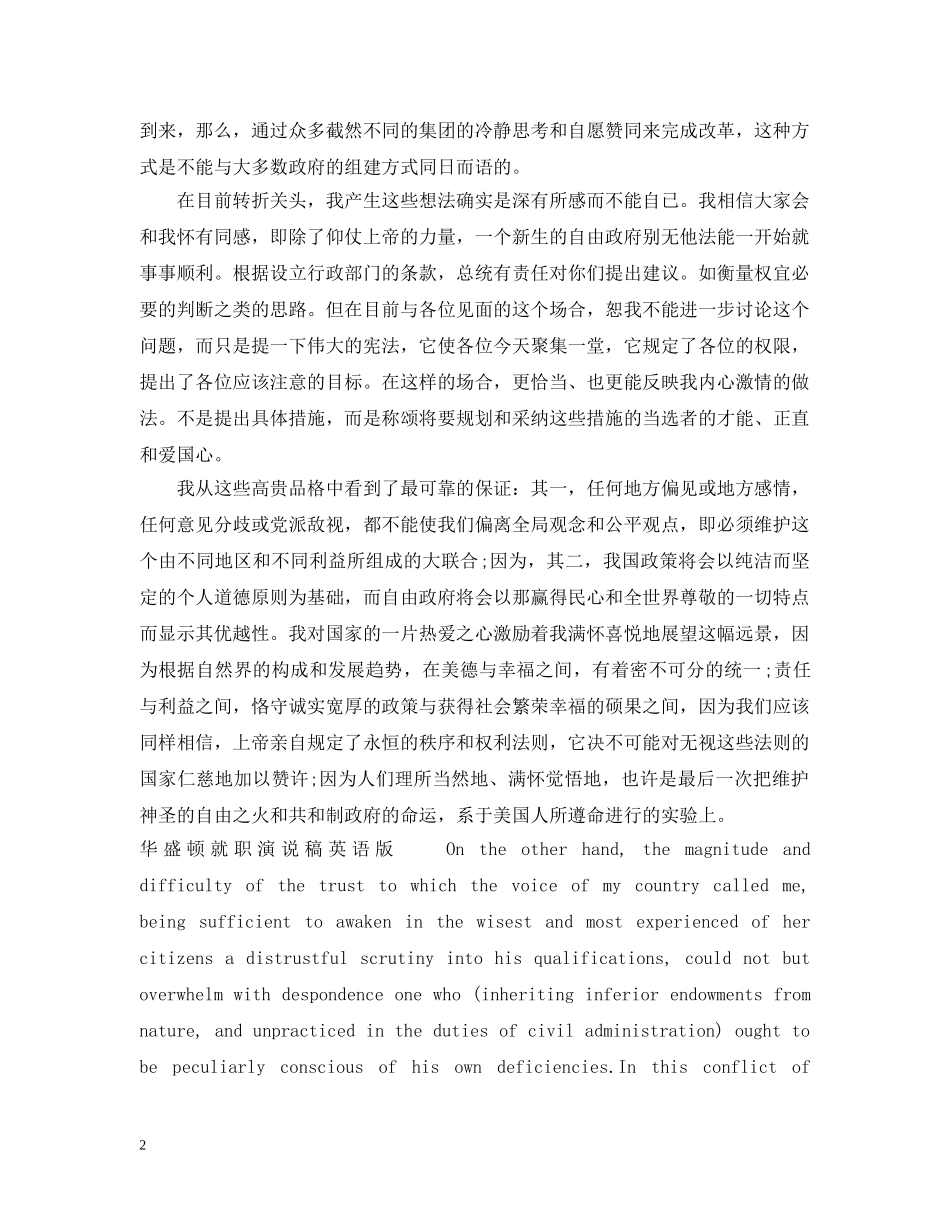 到来，那么，通过众多截然不同的集团的冷静思考和自愿赞同来完成改革，这种方式是不能与大多数政府的组建方式同日而语的。

在目前转折关头，我产生这些想法确实是深有所感而不能自已。我相信大家会和我怀有同感，即除了仰仗上帝的力量，一个新生的自由政府别无他法能一开始就事事顺利。根据设立行政部门的条款，总统有责任对你们提出建议。如衡量权宜必要的判断之类的思路。但在目前与各位见面的这个场合，恕我不能进一步讨论这个问题，而只是提一下伟大的宪法，它使各位今天聚集一堂，它规定了各位的权限，提出了各位应该注意的目标。在这样的场合，更恰当、也更能反映我内心激情的做法。不是提出具体措施，而是称颂将要规划和采纳这些措施的当选者的才能、正直和爱国心。

我从这些高贵品格中看到了最可靠的保证：其一，任何地方偏见或地方感情，任何意见分歧或党派敌视，都不能使我们偏离全局观念和公平观点，即必须维护这个由不同地区和不同利益所组成的大联合;因为，其二，我国政策将会以纯洁而坚定的个人道德原则为基础，而自由政府将会以那赢得民心和全世界尊敬的一切特点而显示其优越性。我对国家的一片热爱之心激励着我满怀喜悦地展望这幅远景，因为根据自然界的构成和发展趋势，在美德与幸福之间，有着密不可分的统一;责任与利益之间，恪守诚实宽厚的政策与获得社会繁荣幸福的硕果之间，因为我们应该同样相信，上帝亲自规定了永恒的秩序和权利法则，它决不可能对无视这些法则的国家仁慈地加以赞许;因为人们理所当然地、满怀觉悟地，也许是最后一次把维护神圣的自由之火和共和制政府的命运，系于美国人所遵命进行的实验上。
华盛顿就职演说稿英语版 On the other hand, the magnitude and difficulty of the trust to which the voice of my country called me, being sufficient to awaken in the wisest and most experienced of her citizens a distrustful scrutiny into his qualifications, could not but overwhelm with despondence one who (inheriting inferior endowments from nature, and unpracticed in the duties of civil administration) ought to be peculiarly conscious of his own deficiencies.In this conflict of

2